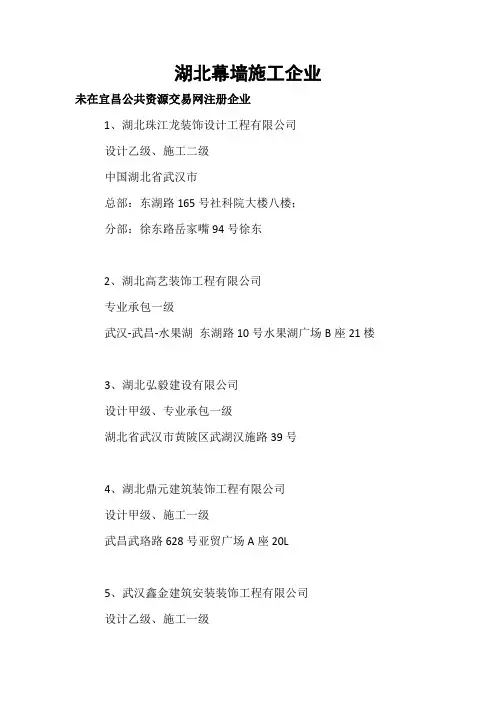 湖北幕墙施工企业

未在宜昌公共资源交易网注册企业

1、湖北珠江龙装饰设计工程有限公司

设计乙级、施工二级

中国湖北省武汉市

总部：东湖路 165 号社科院大楼八楼；

分部：徐东路岳家嘴 94 号徐东

2、湖北高艺装饰工程有限公司

专业承包一级

武汉-武昌-水果湖 东湖路 10 号水果湖广场 B 座 21 楼

3、湖北弘毅建设有限公司

设计甲级、专业承包一级

湖北省武汉市黄陂区武湖汉施路 39 号

4、湖北鼎元建筑装饰工程有限公司

设计甲级、施工一级

武昌武珞路 628 号亚贸广场 A 座 20L

5、武汉鑫金建筑安装装饰工程有限公司

设计乙级、施工一级